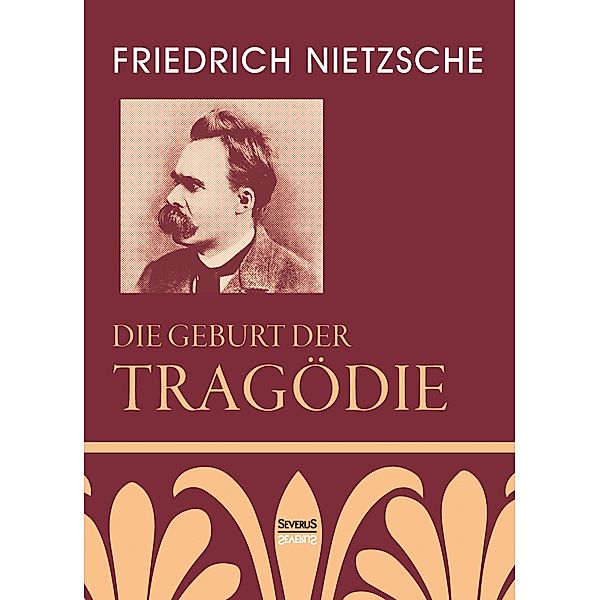 FRIEDRICH NIETZSCHE

DIE GEBURT DER
TRAGÖDIE

SEVERUS